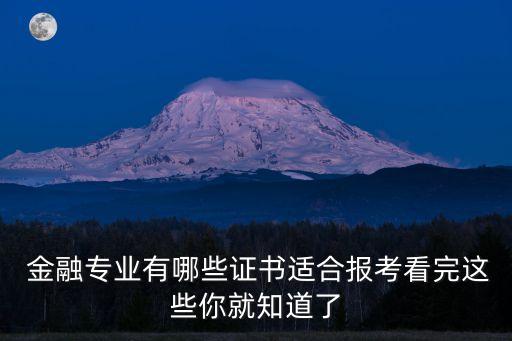 金融专业有哪些证书适合报考看完这些你就知道了